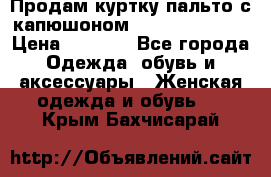 Продам куртку пальто с капюшоном
Цена Все города
Одежда обувь и аксессуары Женская одежда и обувь
Крым Бахчисарай

http://Объявлений.сайт